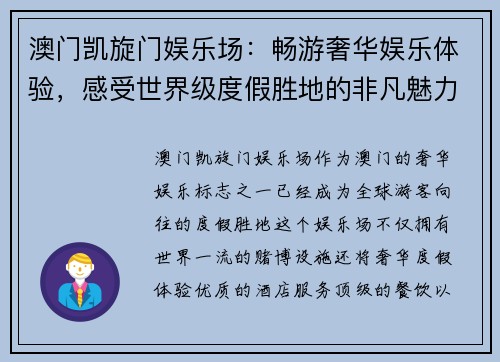 澳门凯旋门娱乐场：畅游奢华娱乐体验，感受世界级度假胜地的非凡魅力

澳门凯旋门娱乐场作为澳门的奢华娱乐标志之一已经成为全球游客向往的度假胜地这个娱乐场不仅拥有世界一流的赌博设施还将奢华度假体验优质的酒店服务顶级的餐饮以